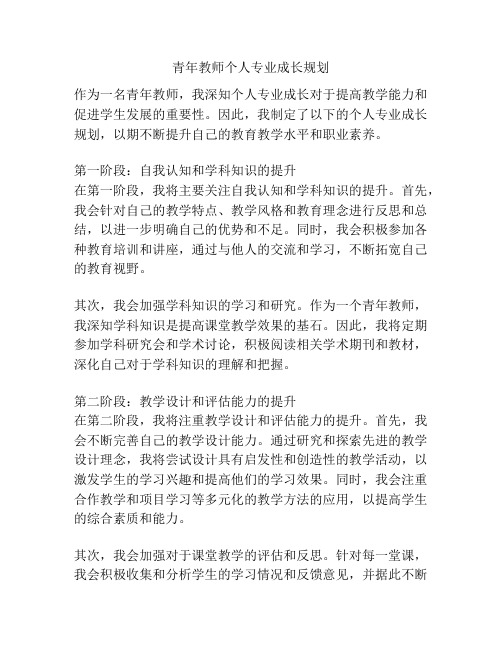 青年教师个人专业成长规划

作为一名青年教师，我深知个人专业成长对于提高教学能力和促进学生发展的重要性。因此，我制定了以下的个人专业成长规划，以期不断提升自己的教育教学水平和职业素养。

第一阶段：自我认知和学科知识的提升
在第一阶段，我将主要关注自我认知和学科知识的提升。首先，我会针对自己的教学特点、教学风格和教育理念进行反思和总结，以进一步明确自己的优势和不足。同时，我会积极参加各种教育培训和讲座，通过与他人的交流和学习，不断拓宽自己的教育视野。

其次，我会加强学科知识的学习和研究。作为一个青年教师，我深知学科知识是提高课堂教学效果的基石。因此，我将定期参加学科研究会和学术讨论，积极阅读相关学术期刊和教材，深化自己对于学科知识的理解和把握。

第二阶段：教学设计和评估能力的提升
在第二阶段，我将注重教学设计和评估能力的提升。首先，我会不断完善自己的教学设计能力。通过研究和探索先进的教学设计理念，我将尝试设计具有启发性和创造性的教学活动，以激发学生的学习兴趣和提高他们的学习效果。同时，我会注重合作教学和项目学习等多元化的教学方法的应用，以提高学生的综合素质和能力。

其次，我会加强对于课堂教学的评估和反思。针对每一堂课，我会积极收集和分析学生的学习情况和反馈意见，并据此不断